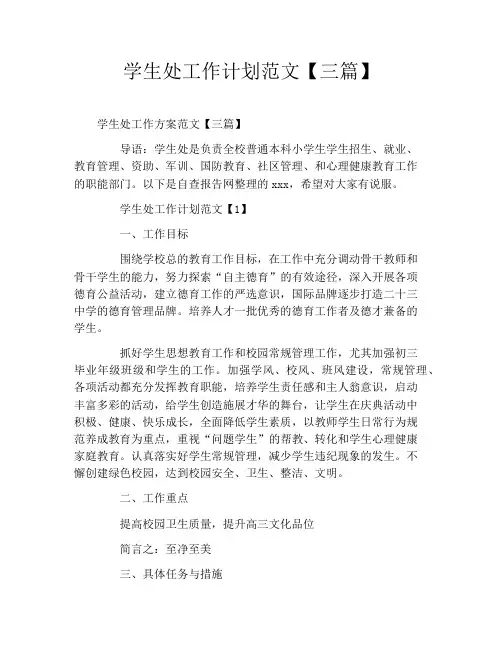 学生处工作计划范文【三篇】

学生处工作方案范文【三篇】

导语：学生处是负责全校普通本科小学生学生招生、就业、教育管理、资助、军训、国防教育、社区管理、和心理健康教育工作的职能部门。以下是自查报告网整理的 xxx，希望对大家有说服。

学生处工作计划范文【1】

一、工作目标

围绕学校总的教育工作目标，在工作中充分调动骨干教师和骨干学生的能力，努力探索“自主德育”的有效途径，深入开展各项德育公益活动，建立德育工作的严选意识，国际品牌逐步打造二十三中学的德育管理品牌。培养人才一批优秀的德育工作者及德才兼备的学生。

抓好学生思想教育工作和校园常规管理工作，尤其加强初三毕业年级班级和学生的工作。加强学风、校风、班风建设，常规管理、各项活动都充分发挥教育职能，培养学生责任感和主人翁意识，启动丰富多彩的活动，给学生创造施展才华的舞台，让学生在庆典活动中积极、健康、快乐成长，全面降低学生素质，以教师学生日常行为规范养成教育为重点，重视“问题学生”的帮教、转化和学生心理健康家庭教育。认真落实好学生常规管理，减少学生违纪现象的发生。不懈创建绿色校园，达到校园安全、卫生、整洁、文明。

二、工作重点

提高校园卫生质量，提升高三文化品位

简言之：至净至美

三、具体任务与措施